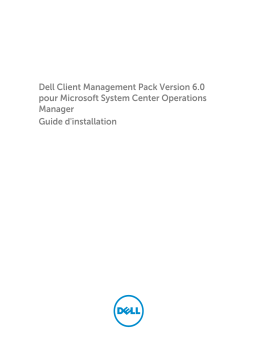 Dell Client Management Pack Version 6.0 pour Microsoft System Center Operations Manager
Guide d'installation

DELL